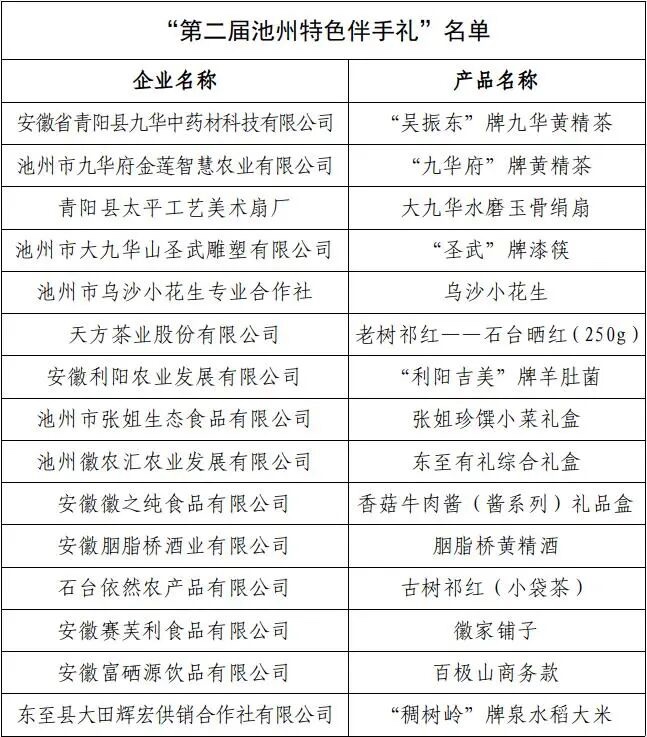 “第二届池州特色伴手礼”名单

| 企业名称 | 产品名称 |
|---|---|
| 安徽省青阳县九华中药材科技有限公司 | “吴振东”牌九华黄精茶 |
| 池州市九华府金莲智慧农业有限公司 | “九华府”牌黄精茶 |
| 青阳县太平工艺美术扇厂 | 大九华水磨玉骨绢扇 |
| 池州市大九华山圣武雕塑有限公司 | “圣武”牌漆筷 |
| 池州市乌沙小花生专业合作社 | 乌沙小花生 |
| 天方茶业股份有限公司 | 老树祁红——石台晒红（250g） |
| 安徽利阳农业发展有限公司 | “利阳吉美”牌羊肚菌 |
| 池州市张姐生态食品有限公司 | 张姐珍馔小菜礼盒 |
| 池州徽农汇农业发展有限公司 | 东至有礼综合礼盒 |
| 安徽徽之纯食品有限公司 | 香菇牛肉酱（酱系列）礼品盒 |
| 安徽胭脂桥酒业有限公司 | 胭脂桥黄精酒 |
| 石台依然农产品有限公司 | 古树祁红（小袋茶） |
| 安徽赛芙利食品有限公司 | 徽家铺子 |
| 安徽富硒源饮品有限公司 | 百极山商务款 |
| 东至县大田辉宏供销合作社有限公司 | “稠树岭”牌泉水稻大米 |